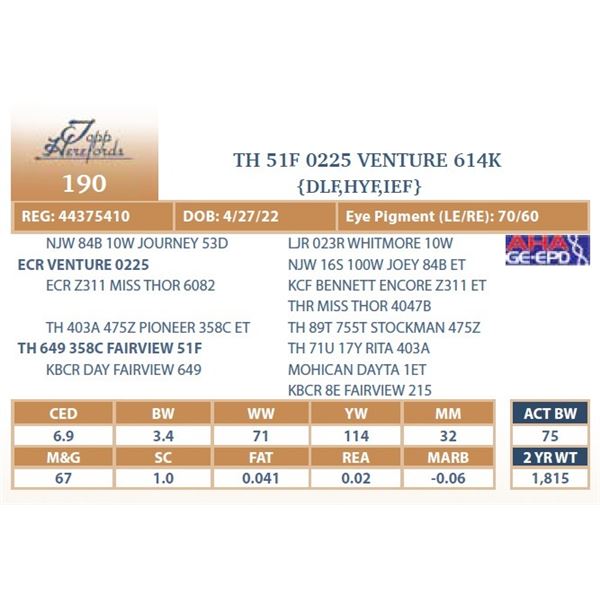 Topp Herefords

190

TH 51F 0225 VENTURE 614K
{DLF,HYF,IEF}

REG: 44375410
DOB: 4/27/22
Eye Pigment (LE/RE): 70/60

NJW 84B 10W JOURNEY 53D
ECR VENTURE 0225
ECR Z311 MISS THOR 6082

TH 403A 475Z PIONEER 358C ET
TH 649 358C FAIRVIEW 51F
KBCR DAY FAIRVIEW 649

LJR 023R WHITMORE 10W
NJW 16S 100W JOEY 84B ET
KCF BENNETT ENCORE Z311 ET
THR MISS THOR 4047B
TH 89T 755T STOCKMAN 475Z
TH 71U 17Y RITA 403A
MOHICAN DAYTA 1ET
KBCR 8E FAIRVIEW 215

AHA GE-EPD

| CED | BW | WW | YW | MM |
|---|---|---|---|---|
| 6.9 | 3.4 | 71 | 114 | 32 |
| M&G | SC | FAT | REA | MARB |
| 67 | 1.0 | 0.041 | 0.02 | -0.06 |

ACT BW
75
2 YR WT
1,815